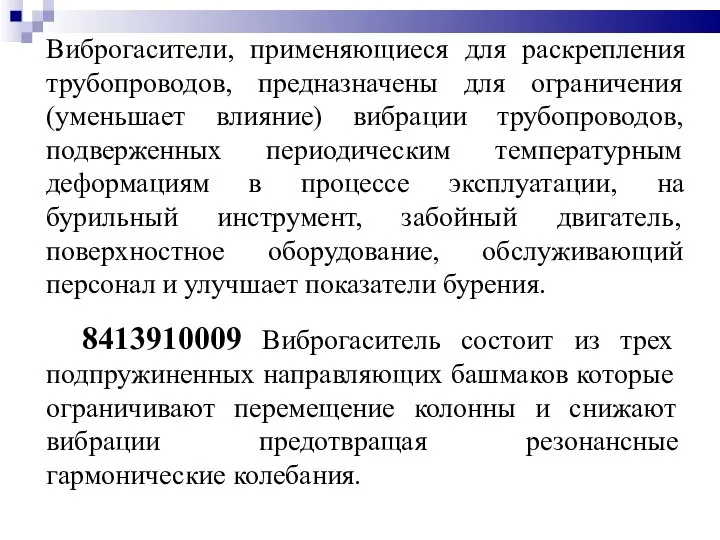 Виброгасители, применяющиеся для раскрепления трубопроводов, предназначены для ограничения (уменьшает влияние) вибрации трубопроводов, подверженных периодическим температурным деформациям в процессе эксплуатации, на бурильный инструмент, забойный двигатель, поверхностное оборудование, обслуживающий персонал и улучшает показатели бурения.

8413910009 Виброгаситель состоит из трех подпружиненных направляющих башмаков которые ограничивают перемещение колонны и снижают вибрации предотвращая резонансные гармонические колебания.